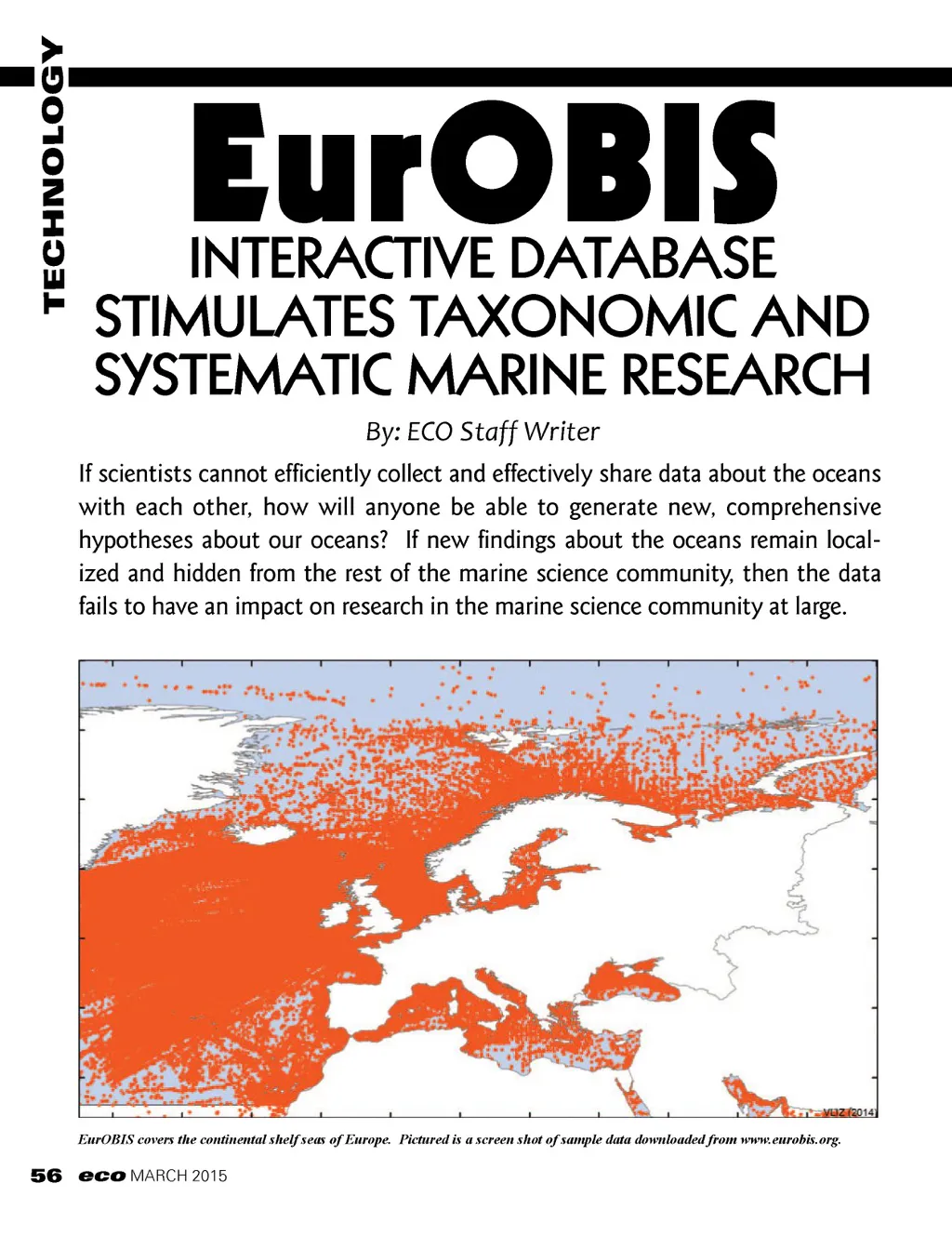 TECHNOLOGY

EurOBIS

INTERACTIVE DATABASE STIMULATES TAXONOMIC AND SYSTEMATIC MARINE RESEARCH

By: ECO Staff Writer

If scientists cannot efficiently collect and effectively share data about the oceans with each other, how will anyone be able to generate new, comprehensive hypotheses about our oceans? If new findings about the oceans remain localized and hidden from the rest of the marine science community, then the data fails to have an impact on research in the marine science community at large.

VLIZ (2014)

EurOBIS covers the continental shelf seas of Europe. Pictured is a screen shot of sample data downloaded from www.eurobis.org.

56 eco MARCH 2015